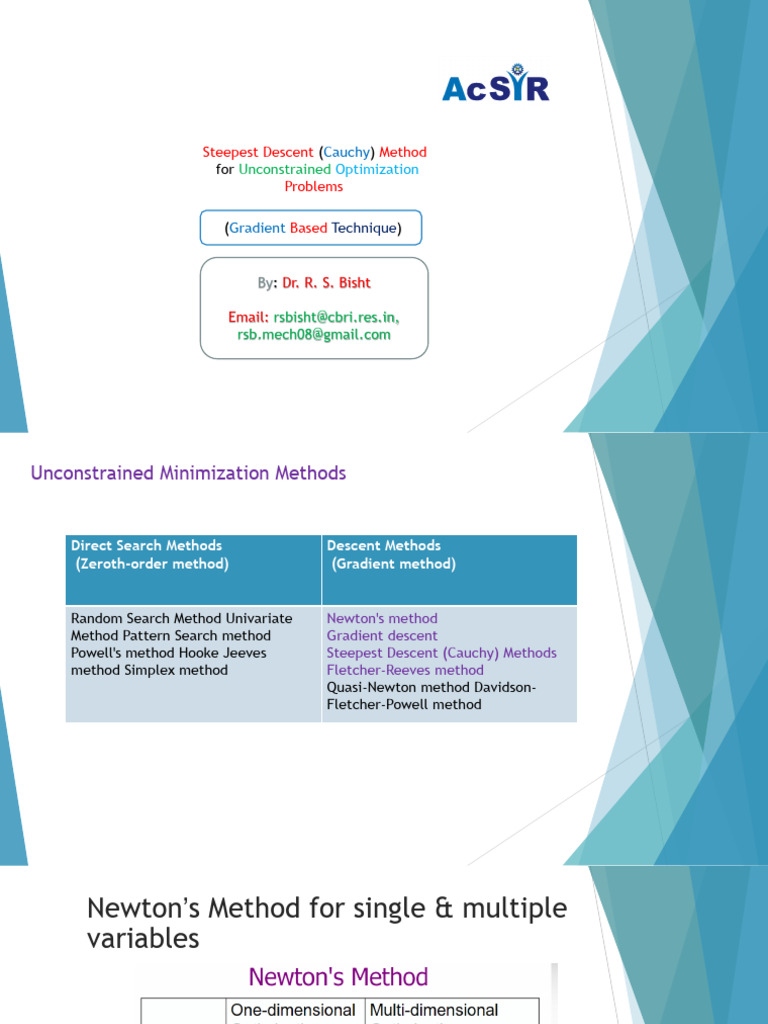 AcSIR

Steepest Descent (Cauchy) Method for Unconstrained Optimization Problems

(Gradient Based Technique)

By: Dr. R. S. Bisht

Email: rsbisht@cbri.res.in, rsb.mech08@gmail.com

Unconstrained Minimization Methods

| Direct Search Methods (Zeroth-order method) | Descent Methods (Gradient method) |
|---|---|
| Random Search Method Univariate Method Pattern Search method Powell's method Hooke Jeeves method Simplex method | Newton's method Gradient descent Steepest Descent (Cauchy) Methods Fletcher-Reeves method Quasi-Newton method Davidson-Fletcher-Powell method |

Newton's Method for single & multiple variables

Newton's Method

| | One-dimensional | Multi-dimensional |
|---|---|---|